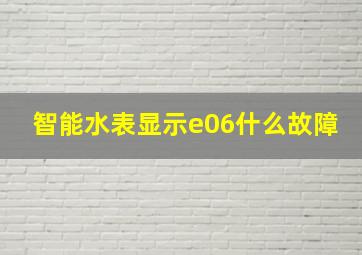 智能水表显示e06什么故障